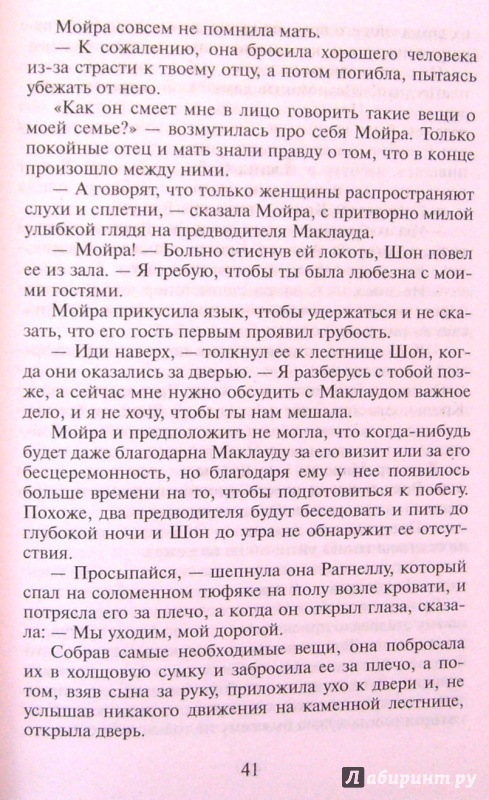 Мойра совсем не помнила мать.

— К сожалению, она бросила хорошего человека из-за страсти к твоему отцу, а потом погибла, пытаясь убежать от него.

«Как он смеет мне в лицо говорить такие вещи о моей семье?» — возмутилась про себя Мойра. Только покойные отец и мать знали правду о том, что в конце произошло между ними.

— А говорят, что только женщины распространяют слухи и сплетни, — сказала Мойра, с притворно милой улыбкой глядя на предводителя Маклауда.

— Мойра! — Больно стиснув ей локоть, Шон повел ее из зала. — Я требую, чтобы ты была любезна с моими гостями.

Мойра прикусила язык, чтобы удержаться и не сказать, что его гость первым проявил грубость.

— Иди наверх, — толкнул ее к лестнице Шон, когда они оказались за дверью. — Я разберусь с тобой позже, а сейчас мне нужно обсудить с Маклаудом важное дело, и я не хочу, чтобы ты нам мешала.

Мойра и предположить не могла, что когда-нибудь будет даже благодарна Маклауду за его визит или за его бесцеремонность, но благодаря ему у нее появилось больше времени на то, чтобы подготовиться к побегу. Похоже, два предводителя будут беседовать и пить до глубокой ночи и Шон до утра не обнаружит ее отсутствия.

— Просыпайся, — шепнула она Рагнеллу, который спал на соломенном тюфяке на полу возле кровати, и потрясла его за плечо, а когда он открыл глаза, сказала: — Мы уходим, мой дорогой.

Собрав самые необходимые вещи, она побросала их в холщовую сумку и забросила ее за плечо, а потом, взяв сына за руку, приложила ухо к двери и, не услышав никакого движения на каменной лестнице, открыла дверь.

41

Лабиринт.ру